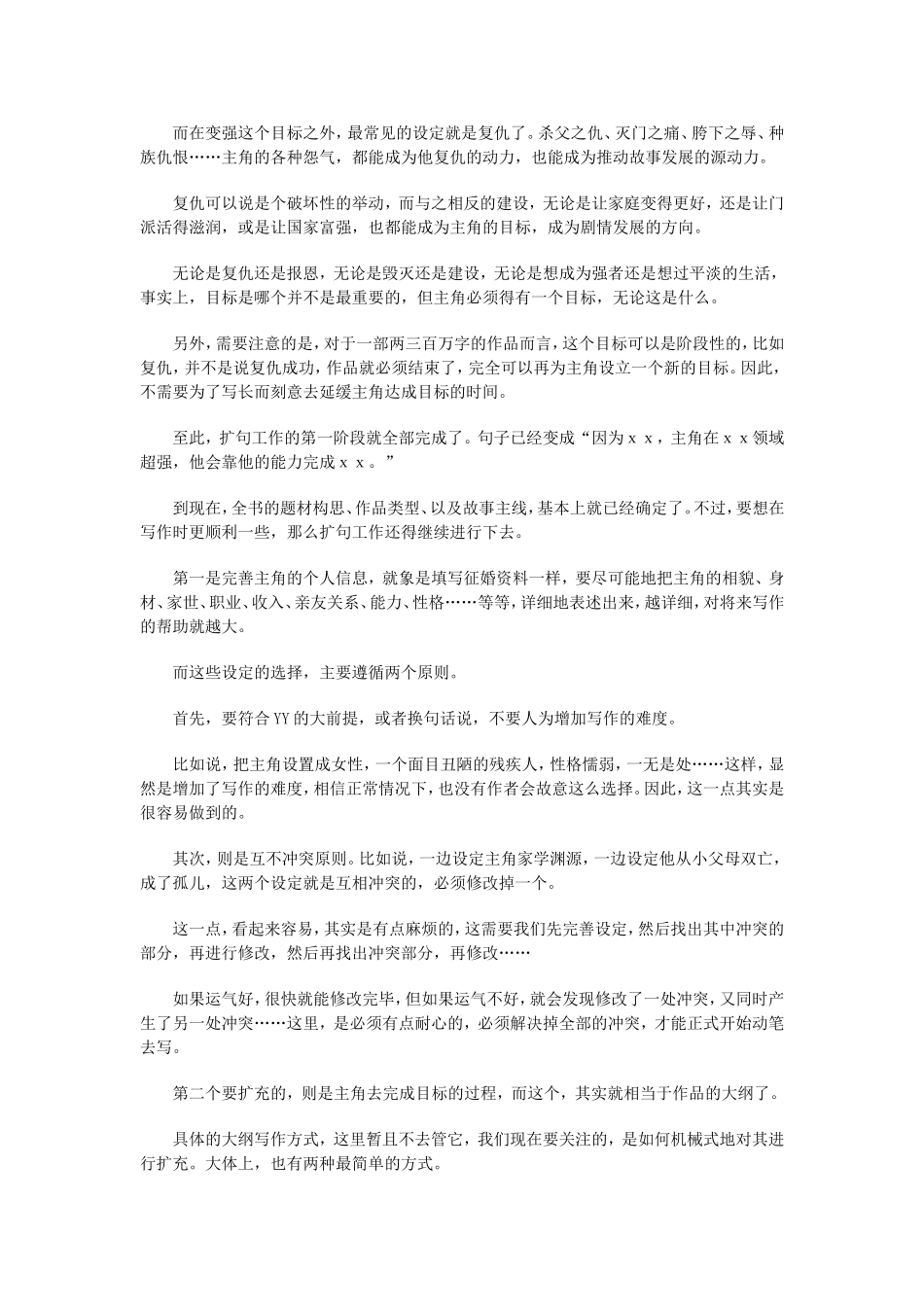 而在变强这个目标之外，最常见的设定就是复仇了。杀父之仇、灭门之痛、胯下之辱、种族仇恨……主角的各种怨气，都能成为他复仇的动力，也能成为推动故事发展的源动力。

复仇可以说是个破坏性的举动，而与之相反的建设，无论是让家庭变得更好，还是让门派活得滋润，或是让国家富强，也都能成为主角的目标，成为剧情发展的方向。

无论是复仇还是报恩，无论是毁灭还是建设，无论是想成为强者还是想过平淡的生活，事实上，目标是哪个并不是最重要的，但主角必须得有一个目标，无论这是什么。

另外，需要注意的是，对于一部两三百万字的作品而言，这个目标可以是阶段性的，比如复仇，并不是说复仇成功，作品就必须结束了，完全可以再为主角设立一个新的目标。因此，不需要为了写长而刻意去延缓主角达成目标的时间。

至此，扩句工作的第一阶段就全部完成了。句子已经变成“因为ｘｘ，主角在ｘｘ领域超强，他会靠他的能力完成ｘｘ。”

到现在，全书的题材构思、作品类型、以及故事主线，基本上就已经确定了。不过，要想在写作时更顺利一些，那么扩句工作还得继续进行下去。

第一是完善主角的个人信息，就象是填写征婚资料一样，要尽可能地把主角的相貌、身材、家世、职业、收入、亲友关系、能力、性格……等等，详细地表述出来，越详细，对将来写作的帮助就越大。

而这些设定的选择，主要遵循两个原则。

首先，要符合YY的大前提，或者换句话说，不要人为增加写作的难度。

比如说，把主角设置成女性，一个面目丑陋的残疾人，性格懦弱，一无是处……这样，显然是增加了写作的难度，相信正常情况下，也没有作者会故意这么选择。因此，这一点其实是很容易做到的。

其次，则是互不冲突原则。比如说，一边设定主角家学渊源，一边设定他从小父母双亡，成了孤儿，这两个设定就是互相冲突的，必须修改掉一个。

这一点，看起来容易，其实是有点麻烦的，这需要我们先完善设定，然后找出其中冲突的部分，再进行修改，然后再找出冲突部分，再修改……

如果运气好，很快就能修改完毕，但如果运气不好，就会发现修改了一处冲突，又同时产生了另一处冲突……这里，是必须有点耐心的，必须解决掉全部的冲突，才能正式开始动笔去写。

第二个要扩充的，则是主角去完成目标的过程，而这个，其实就相当于作品的大纲了。

具体的大纲写作方式，这里暂且不去管它，我们现在要关注的，是如何机械式地对其进行扩充。大体上，也有两种最简单的方式。